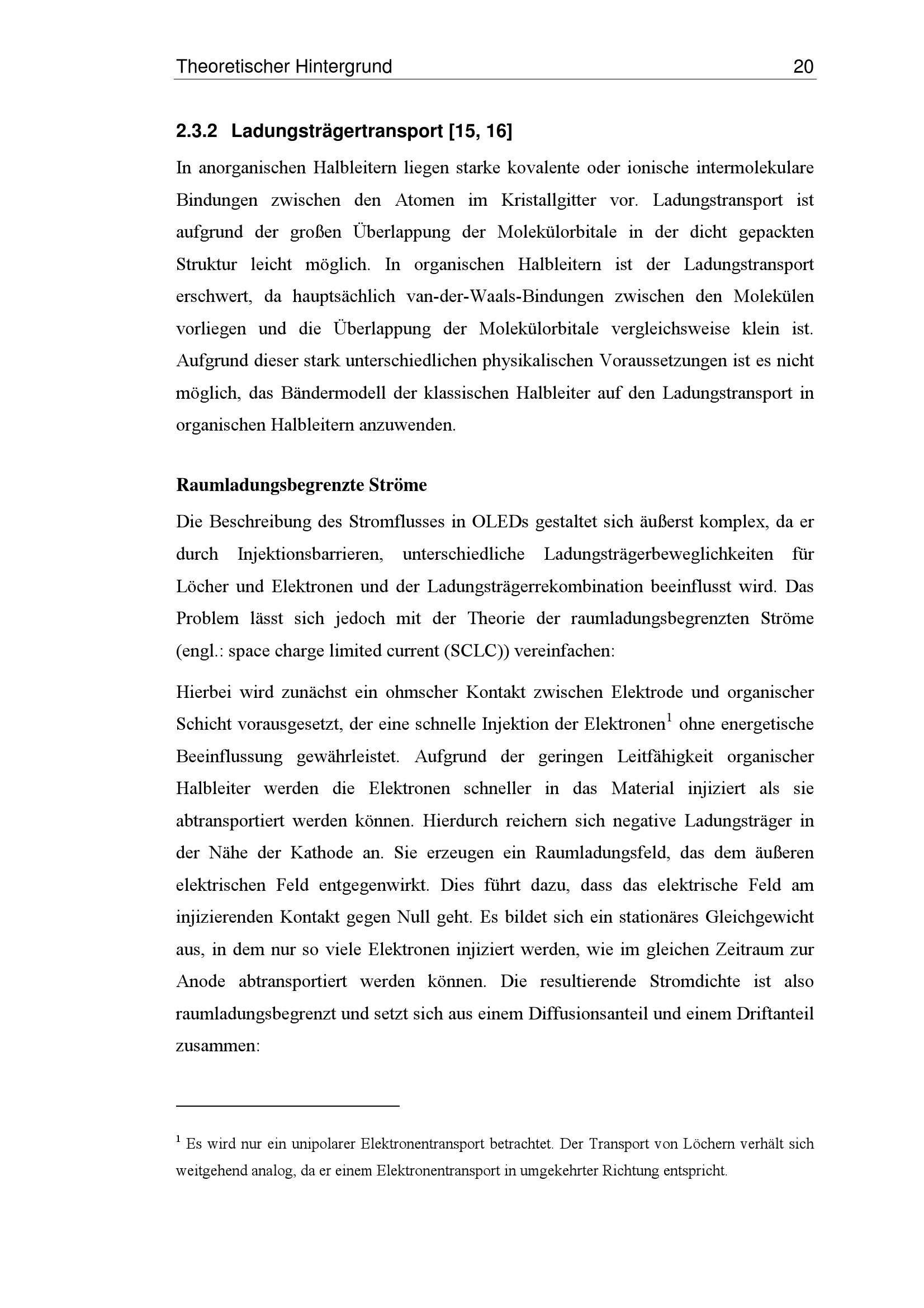 Theoretischer Hintergrund 20

2.3.2 Ladungsträgertransport [15, 16]

In anorganischen Halbleitern liegen starke kovalente oder ionische intermolekulare Bindungen zwischen den Atomen im Kristallgitter vor. Ladungstransport ist aufgrund der großen Überlappung der Molekülorbitale in der dicht gepackten Struktur leicht möglich. In organischen Halbleitern ist der Ladungstransport erschwert, da hauptsächlich van-der-Waals-Bindungen zwischen den Molekülen vorliegen und die Überlappung der Molekülorbitale vergleichsweise klein ist. Aufgrund dieser stark unterschiedlichen physikalischen Voraussetzungen ist es nicht möglich, das Bändermodell der klassischen Halbleiter auf den Ladungstransport in organischen Halbleitern anzuwenden.

Raumladungsbegrenzte Ströme

Die Beschreibung des Stromflusses in OLEDs gestaltet sich äußerst komplex, da er durch Injektionsbarrieren, unterschiedliche Ladungsträgerbeweglichkeiten für Löcher und Elektronen und der Ladungsträgerrekombination beeinflusst wird. Das Problem lässt sich jedoch mit der Theorie der raumladungsbegrenzten Ströme (engl.: space charge limited current (SCLC)) vereinfachen:

Hierbei wird zunächst ein ohmscher Kontakt zwischen Elektrode und organischer Schicht vorausgesetzt, der eine schnelle Injektion der Elektronen$^1$ ohne energetische Beeinflussung gewährleistet. Aufgrund der geringen Leitfähigkeit organischer Halbleiter werden die Elektronen schneller in das Material injiziert als sie abtransportiert werden können. Hierdurch reichern sich negative Ladungsträger in der Nähe der Kathode an. Sie erzeugen ein Raumladungsfeld, das dem äußeren elektrischen Feld entgegenwirkt. Dies führt dazu, dass das elektrische Feld am injizierenden Kontakt gegen Null geht. Es bildet sich ein stationäres Gleichgewicht aus, in dem nur so viele Elektronen injiziert werden, wie im gleichen Zeitraum zur Anode abtransportiert werden können. Die resultierende Stromdichte ist also raumladungsbegrenzt und setzt sich aus einem Diffusionsanteil und einem Driftanteil zusammen:

$^1$ Es wird nur ein unipolarer Elektronentransport betrachtet. Der Transport von Löchern verhält sich weitgehend analog, da er einem Elektronentransport in umgekehrter Richtung entspricht.